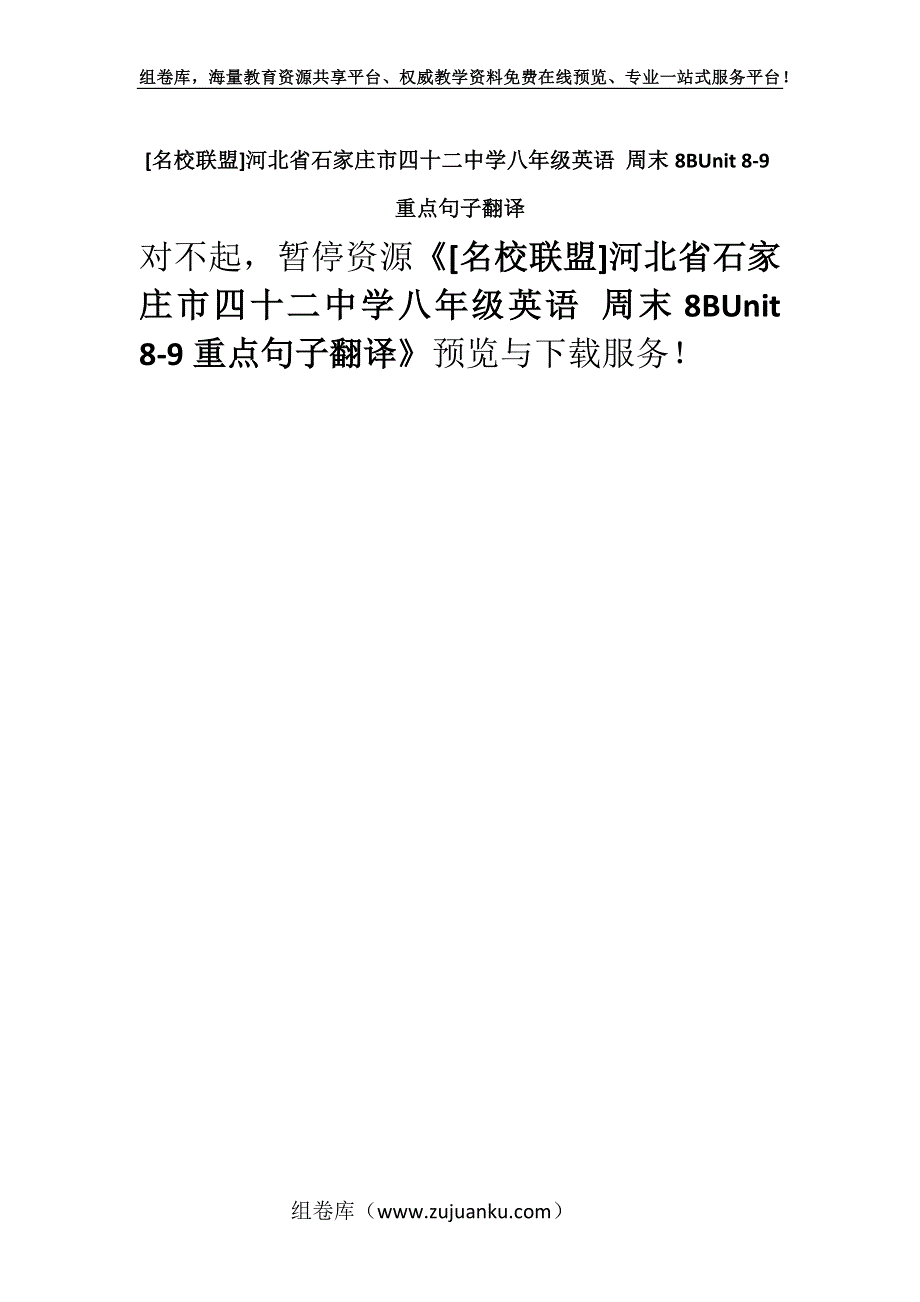 组卷库，海量教育资源共享平台、权威教学资料免费在线预览、专业一站式服务平台！

[名校联盟]河北省石家庄市四十二中学八年级英语 周末 8BUnit 8-9 重点句子翻译

对不起，暂停资源《[名校联盟]河北省石家庄市四十二中学八年级英语 周末 8BUnit 8-9 重点句子翻译》预览与下载服务！

组卷库（www.zujuanku.com）